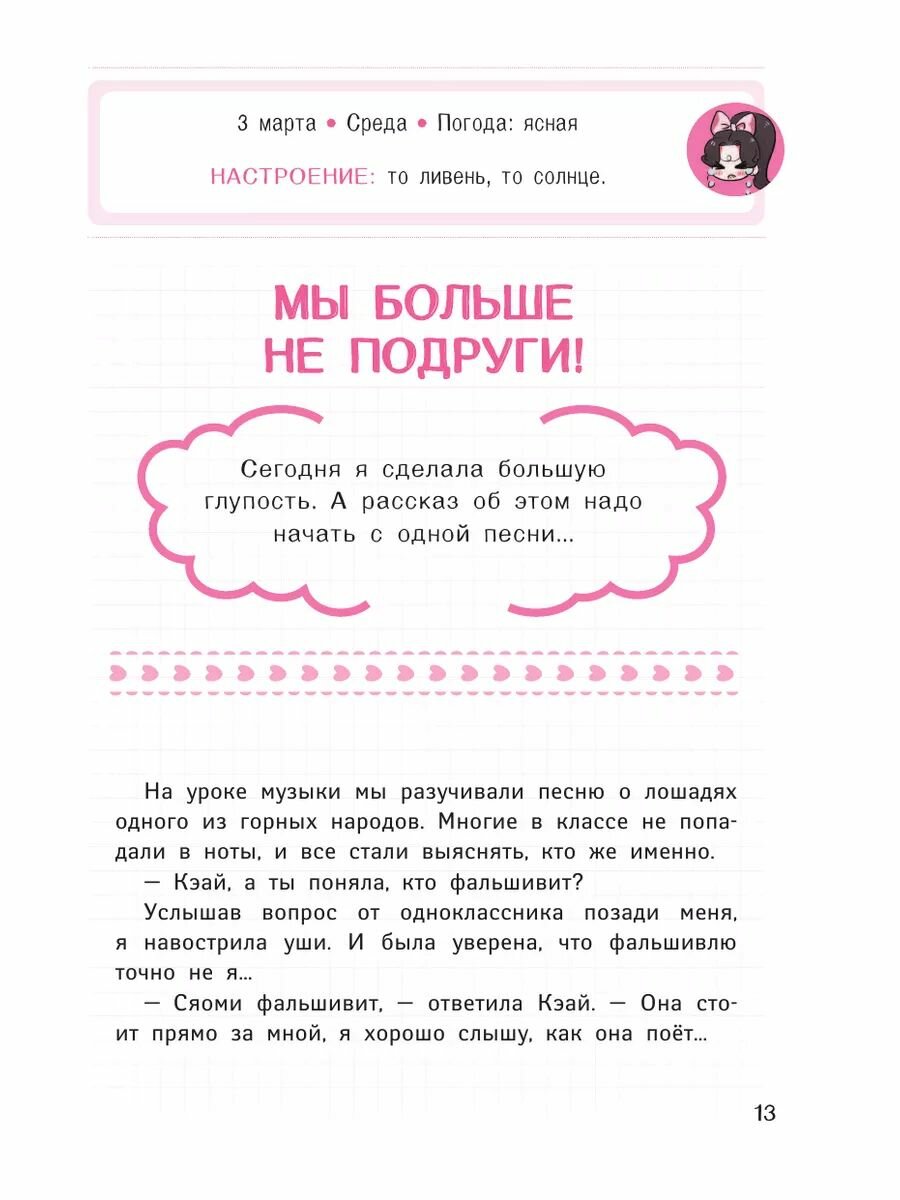 3 марта • Среда • Погода: ясная

НАСТРОЕНИЕ: то ливень, то солнце.

МЫ БОЛЬШЕ НЕ ПОДРУГИ!

Сегодня я сделала большую глупость. А рассказ об этом надо начать с одной песни...

На уроке музыки мы разучивали песню о лошадях одного из горных народов. Многие в классе не попадали в ноты, и все стали выяснять, кто же именно.

— Кэай, а ты поняла, кто фальшивит?

Услышав вопрос от одноклассника позади меня, я навострила уши. И была уверена, что фальшивлю точно не я...

— Сяоми фальшивит, — ответила Кэай. — Она стоит прямо за мной, я хорошо слышу, как она поёт...

13